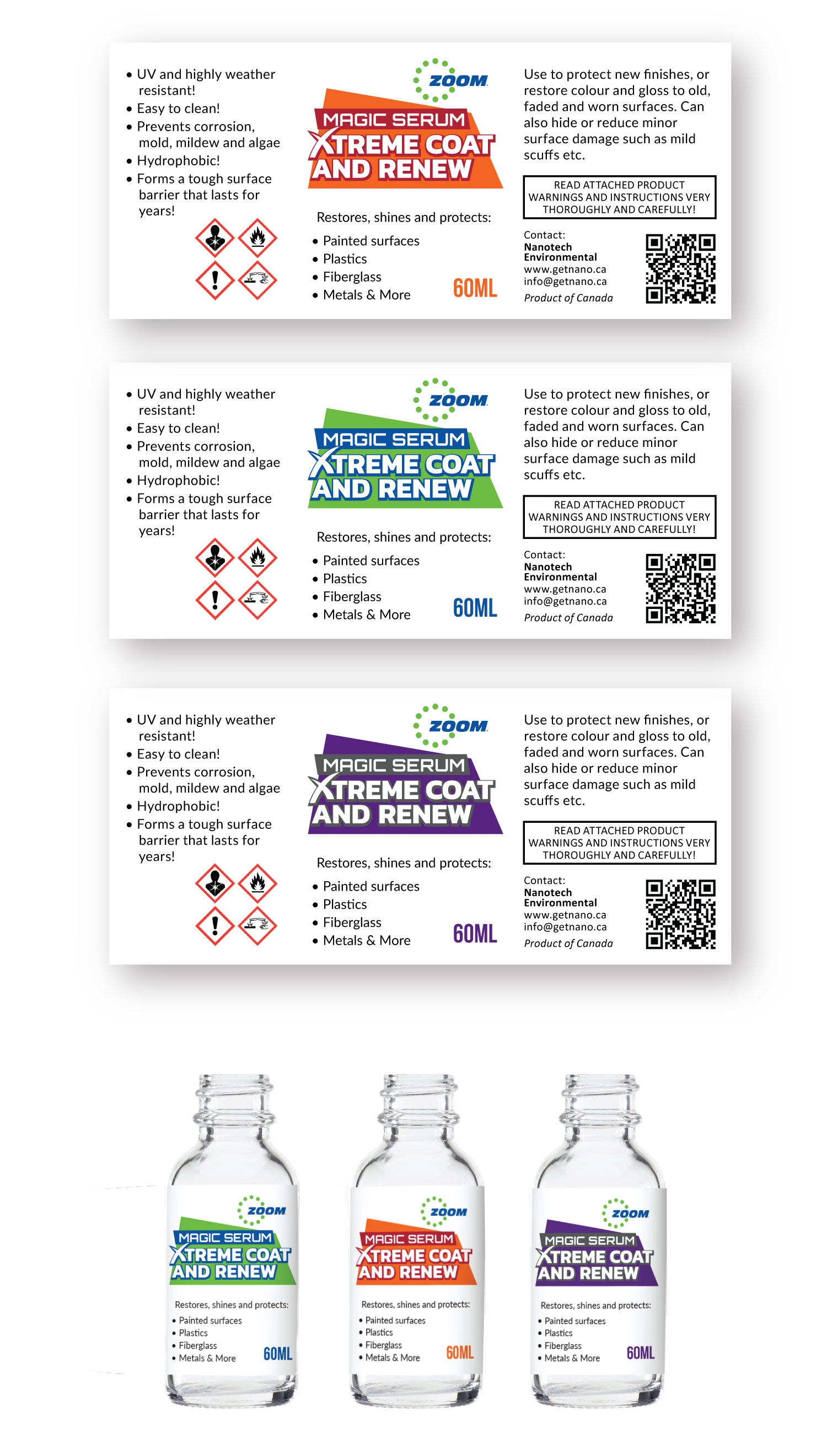 • UV and highly weather resistant!
• Easy to clean!
• Prevents corrosion, mold, mildew and algae
• Hydrophobic!
• Forms a tough surface barrier that lasts for years!

ZOOM
MAGIC SERUM
XTREME COAT AND RENEW

Restores, shines and protects:
• Painted surfaces
• Plastics
• Fiberglass
• Metals & More
60ML

Use to protect new finishes, or restore colour and gloss to old, faded and worn surfaces. Can also hide or reduce minor surface damage such as mild scuffs etc.

READ ATTACHED PRODUCT WARNINGS AND INSTRUCTIONS VERY THOROUGHLY AND CAREFULLY!

Contact:
Nanotech Environmental
www.getnano.ca
info@getnano.ca
Product of Canada

• UV and highly weather resistant!
• Easy to clean!
• Prevents corrosion, mold, mildew and algae
• Hydrophobic!
• Forms a tough surface barrier that lasts for years!

ZOOM
MAGIC SERUM
XTREME COAT AND RENEW

Restores, shines and protects:
• Painted surfaces
• Plastics
• Fiberglass
• Metals & More
60ML

Use to protect new finishes, or restore colour and gloss to old, faded and worn surfaces. Can also hide or reduce minor surface damage such as mild scuffs etc.

READ ATTACHED PRODUCT WARNINGS AND INSTRUCTIONS VERY THOROUGHLY AND CAREFULLY!

Contact:
Nanotech Environmental
www.getnano.ca
info@getnano.ca
Product of Canada

• UV and highly weather resistant!
• Easy to clean!
• Prevents corrosion, mold, mildew and algae
• Hydrophobic!
• Forms a tough surface barrier that lasts for years!

ZOOM
MAGIC SERUM
XTREME COAT AND RENEW

Restores, shines and protects:
• Painted surfaces
• Plastics
• Fiberglass
• Metals & More
60ML

Use to protect new finishes, or restore colour and gloss to old, faded and worn surfaces. Can also hide or reduce minor surface damage such as mild scuffs etc.

READ ATTACHED PRODUCT WARNINGS AND INSTRUCTIONS VERY THOROUGHLY AND CAREFULLY!

Contact:
Nanotech Environmental
www.getnano.ca
info@getnano.ca
Product of Canada

ZOOM
MAGIC SERUM
XTREME COAT AND RENEW
Restores, shines and protects:
• Painted surfaces
• Plastics
• Fiberglass
• Metals & More
60ML

ZOOM
MAGIC SERUM
XTREME COAT AND RENEW
Restores, shines and protects:
• Painted surfaces
• Plastics
• Fiberglass
• Metals & More
60ML

ZOOM
MAGIC SERUM
XTREME COAT AND RENEW
Restores, shines and protects:
• Painted surfaces
• Plastics
• Fiberglass
• Metals & More
60ML